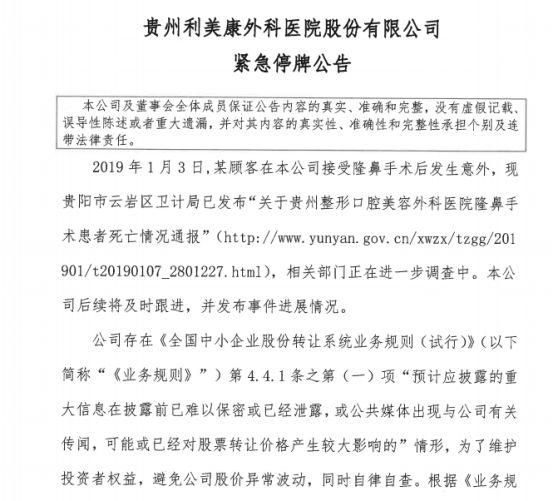 贵州利美康外科医院股份有限公司
紧急停牌公告

本公司及董事会全体成员保证公告内容的真实、准确和完整，没有虚假记载、误导性陈述或者重大遗漏，并对其内容的真实性、准确性和完整性承担个别及连带法律责任。

2019 年 1 月 3 日，某顾客在本公司接受隆鼻手术后发生意外，现贵阳市云岩区卫计局已发布“关于贵州整形口腔美容外科医院隆鼻手术患者死亡情况通报”（http://www.yunyan.gov.cn/xwzx/tzgg/201901/t20190107_2801227.html），相关部门正在进一步调查中。本公司后续将及时跟进，并发布事件进展情况。

公司存在《全国中小企业股份转让系统业务规则（试行）》（以下简称“《业务规则》”）第 4.4.1 条之第（一）项“预计应披露的重大信息在披露前已难以保密或已经泄露，或公共媒体出现与公司有关传闻，可能或已经对股票转让价格产生较大影响的”情形，为了维护投资者权益，避免公司股价异常波动，同时自律自查。根据《业务规